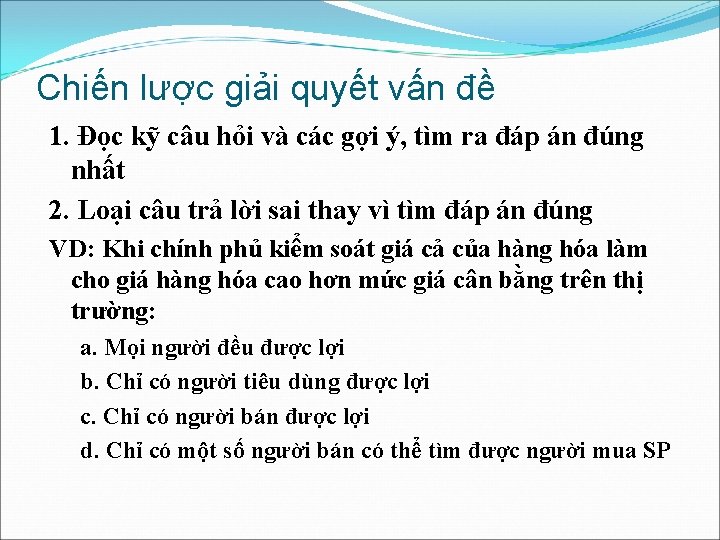 Chiến lược giải quyết vấn đề

1. Đọc kỹ câu hỏi và các gợi ý, tìm ra đáp án đúng nhất

2. Loại câu trả lời sai thay vì tìm đáp án đúng

VD: Khi chính phủ kiểm soát giá cả của hàng hóa làm cho giá hàng hóa cao hơn mức giá cân bằng trên thị trường:

a. Mọi người đều được lợi

b. Chỉ có người tiêu dùng được lợi

c. Chỉ có người bán được lợi

d. Chỉ có một số người bán có thể tìm được người mua SP